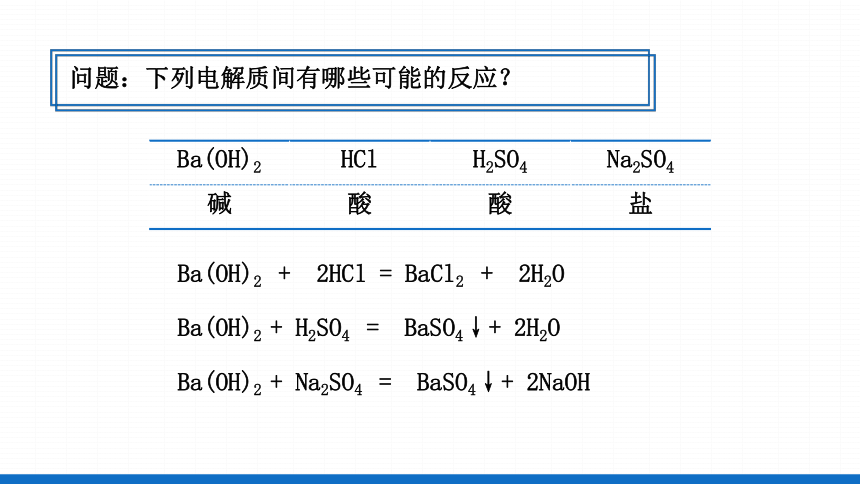 问题：下列电解质间有哪些可能的反应？

| $Ba(OH)_2$ | $HCl$ | $H_2SO_4$ | $Na_2SO_4$ |
|---|---|---|---|
| 碱 | 酸 | 酸 | 盐 |

$Ba(OH)_2 + 2HCl = BaCl_2 + 2H_2O$

$Ba(OH)_2 + H_2SO_4 = BaSO_4\downarrow + 2H_2O$

$Ba(OH)_2 + Na_2SO_4 = BaSO_4\downarrow + 2NaOH$